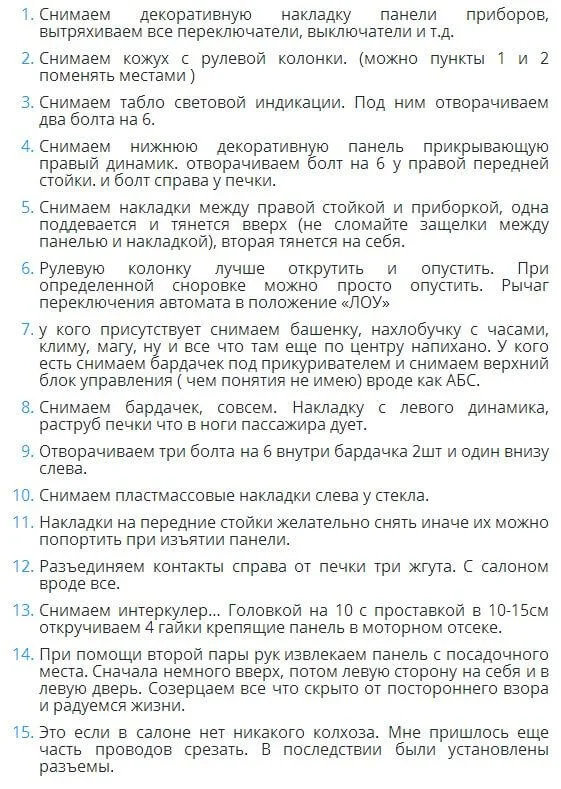 1. Снимаем декоративную накладку панели приборов, вытряхиваем все переключатели, выключатели и т.д.

2. Снимаем кожух с рулевой колонки. (можно пункты 1 и 2 поменять местами )

3. Снимаем табло световой индикации. Под ним отворачиваем два болта на 6.

4. Снимаем нижнюю декоративную панель прикрывающую правый динамик. отворачиваем болт на 6 у правой передней стойки. и болт справа у печки.

5. Снимаем накладки между правой стойкой и приборкой, одна поддевается и тянется вверх (не сломайте защелки между панелью и накладкой), вторая тянется на себя.

6. Рулевую колонку лучше открутить и опустить. При определенной сноровке можно просто опустить. Рычаг переключения автомата в положение «ЛОУ»

7. у кого присутствует снимаем башенку, нахлобучку с часами, климу, магу, ну и все что там еще по центру напихано. У кого есть снимаем бардачек под прикуривателем и снимаем верхний блок управления ( чем понятия не имею) вроде как АБС.

8. Снимаем бардачек, совсем. Накладку с левого динамика, раструб печки что в ноги пассажира дует.

9. Отворачиваем три болта на 6 внутри бардачка 2шт и один внизу слева.

10. Снимаем пластмассовые накладки слева у стекла.

11. Накладки на передние стойки желательно снять иначе их можно попортить при изъятии панели.

12. Разъединяем контакты справа от печки три жгута. С салоном вроде все.

13. Снимаем интеркулер... Головкой на 10 с проставкой в 10-15см откручиваем 4 гайки крепящие панель в моторном отсеке.

14. При помощи второй пары рук извлекаем панель с посадочного места. Сначала немного вверх, потом левую сторону на себя и в левую дверь. Созерцаем все что скрыто от постороннего взора и радуемся жизни.

15. Это если в салоне нет никакого колхоза. Мне пришлось еще часть проводов срезать. В последствии были установлены разъемы.